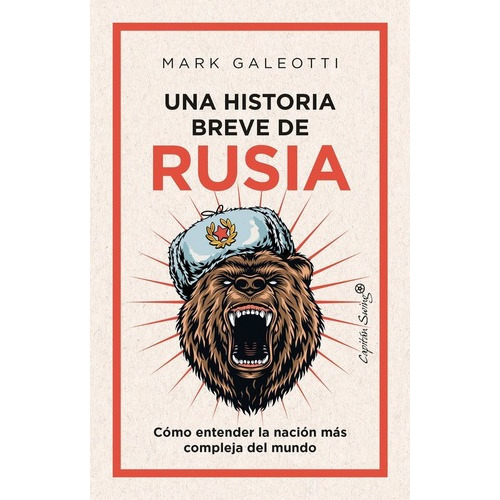 MARK GALEOTTI

UNA HISTORIA BREVE DE RUSIA

Capitán Swing

Cómo entender la nación más compleja del mundo